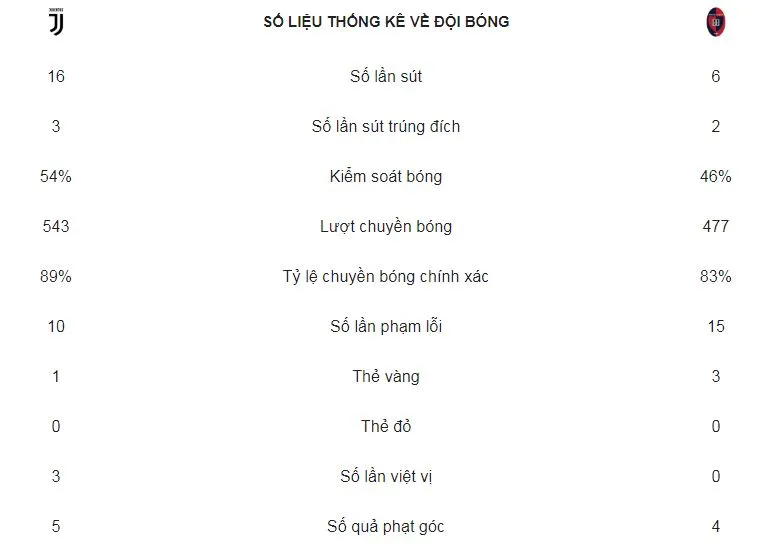 | | SỐ LIỆU THỐNG KÊ VỀ ĐỘI BÓNG | |
|---|---|---|
| 16 | Số lần sút | 6 |
| 3 | Số lần sút trúng đích | 2 |
| 54% | Kiểm soát bóng | 46% |
| 543 | Lượt chuyền bóng | 477 |
| 89% | Tỷ lệ chuyền bóng chính xác | 83% |
| 10 | Số lần phạm lỗi | 15 |
| 1 | Thẻ vàng | 3 |
| 0 | Thẻ đỏ | 0 |
| 3 | Số lần việt vị | 0 |
| 5 | Số quả phạt góc | 4 |